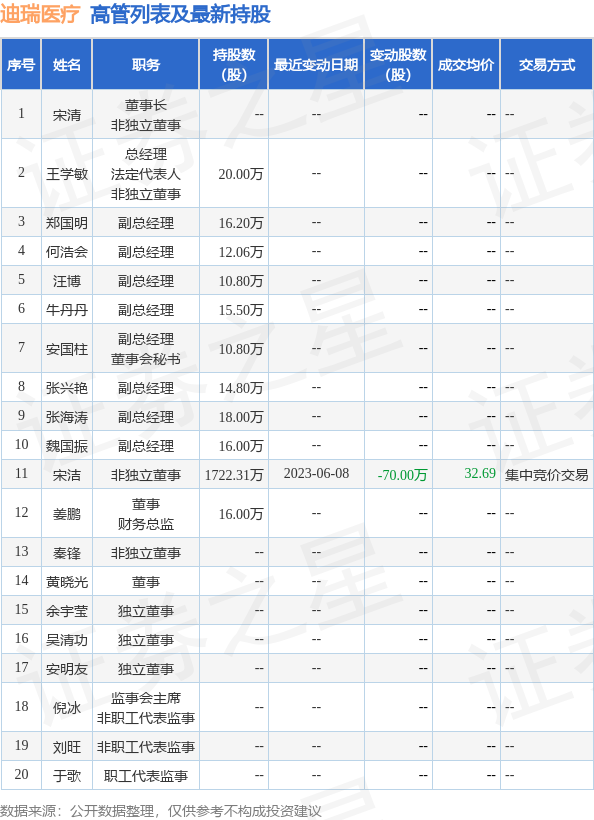 迪瑞医疗 高管列表及最新持股

| 序号 | 姓名 | 职务 | 持股数(股) | 最近变动日期 | 变动股数(股) | 成交均价 | 交易方式 |
|---|---|---|---|---|---|---|---|
| 1 | 宋清 | 董事长 非独立董事 | -- | -- | -- | -- | -- |
| 2 | 王学敏 | 总经理 法定代表人 非独立董事 | 20.00万 | -- | -- | -- | -- |
| 3 | 郑国明 | 副总经理 | 16.20万 | -- | -- | -- | -- |
| 4 | 何浩会 | 副总经理 | 12.06万 | -- | -- | -- | -- |
| 5 | 汪博 | 副总经理 | 10.80万 | -- | -- | -- | -- |
| 6 | 牛丹丹 | 副总经理 | 15.50万 | -- | -- | -- | -- |
| 7 | 安国柱 | 副总经理 董事会秘书 | 10.80万 | -- | -- | -- | -- |
| 8 | 张兴艳 | 副总经理 | 14.80万 | -- | -- | -- | -- |
| 9 | 张海涛 | 副总经理 | 18.00万 | -- | -- | -- | -- |
| 10 | 魏国振 | 副总经理 | 16.00万 | -- | -- | -- | -- |
| 11 | 宋洁 | 非独立董事 | 1722.31万 | 2023-06-08 | -70.00万 | 32.69 | 集中竞价交易 |
| 12 | 姜鹏 | 董事 财务总监 | 16.00万 | -- | -- | -- | -- |
| 13 | 秦锋 | 非独立董事 | -- | -- | -- | -- | -- |
| 14 | 黄晓光 | 董事 | -- | -- | -- | -- | -- |
| 15 | 余宇莹 | 独立董事 | -- | -- | -- | -- | -- |
| 16 | 吴清功 | 独立董事 | -- | -- | -- | -- | -- |
| 17 | 安明友 | 独立董事 | -- | -- | -- | -- | -- |
| 18 | 倪冰 | 监事会主席 非职工代表监事 | -- | -- | -- | -- | -- |
| 19 | 刘旺 | 非职工代表监事 | -- | -- | -- | -- | -- |
| 20 | 于歌 | 职工代表监事 | -- | -- | -- | -- | -- |

数据来源：公开数据整理，仅供参考不构成投资建议

证券之星